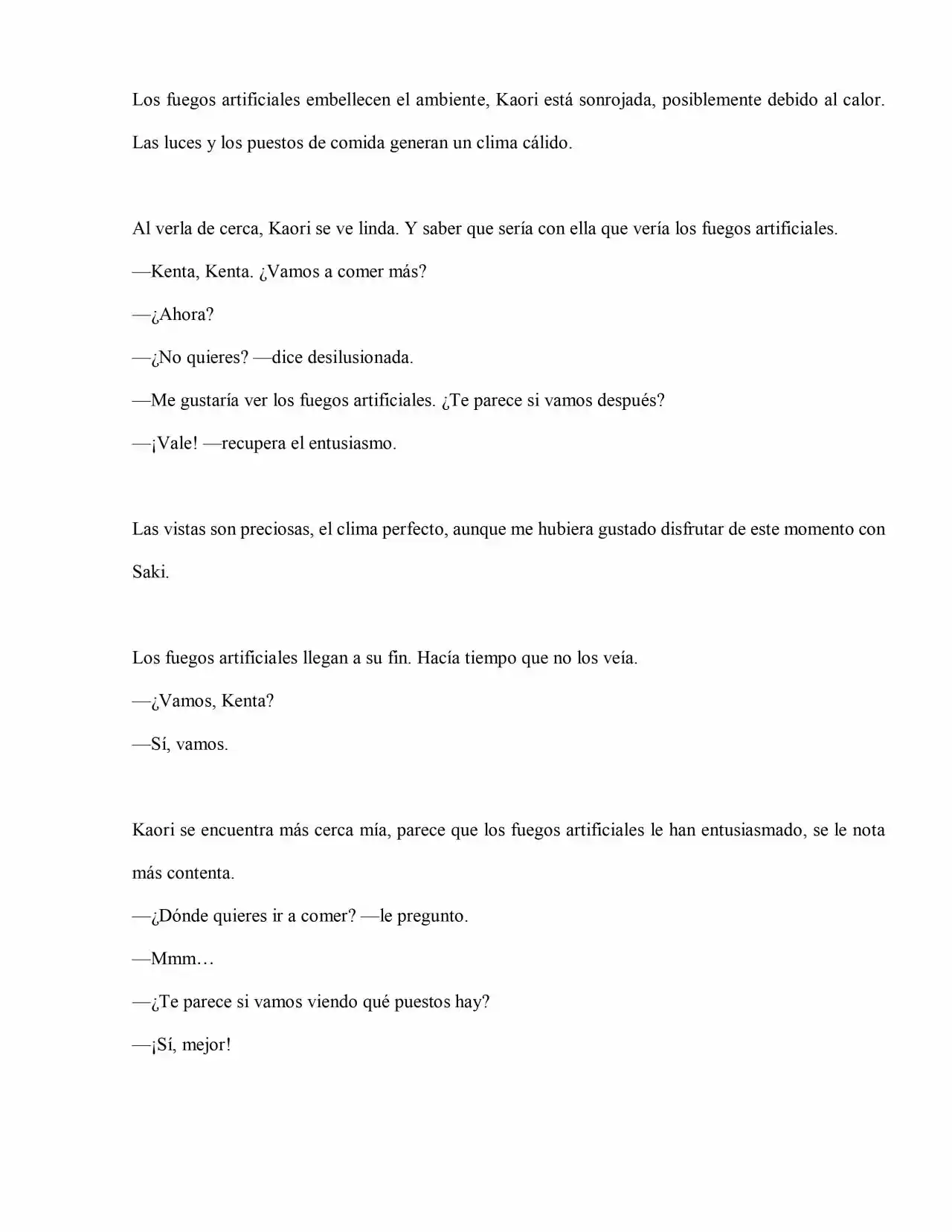 Los fuegos artificiales embellecen el ambiente, Kaori está sonrojada, posiblemente debido al calor. Las luces y los puestos de comida generan un clima cálido.

Al verla de cerca, Kaori se ve linda. Y saber que sería con ella que vería los fuegos artificiales.

—Kenta, Kenta. ¿Vamos a comer más?

—¿Ahora?

—¿No quieres? —dice desilusionada.

—Me gustaría ver los fuegos artificiales. ¿Te parece si vamos después?

—¡Vale! —recupera el entusiasmo.

Las vistas son preciosas, el clima perfecto, aunque me hubiera gustado disfrutar de este momento con Saki.

Los fuegos artificiales llegan a su fin. Hacía tiempo que no los veía.

—¿Vamos, Kenta?

—Sí, vamos.

Kaori se encuentra más cerca mía, parece que los fuegos artificiales le han entusiasmado, se le nota más contenta.

—¿Dónde quieres ir a comer? —le pregunto.

—Mmm…

—¿Te parece si vamos viendo qué puestos hay?

—¡Sí, mejor!